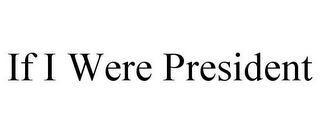 If I Were President